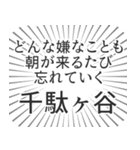 どんな嫌なことも
朝が来るたび
忘れていく

千駄ヶ谷